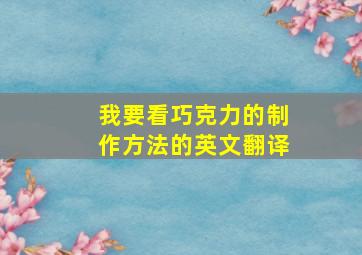 我要看巧克力的制作方法的英文翻译